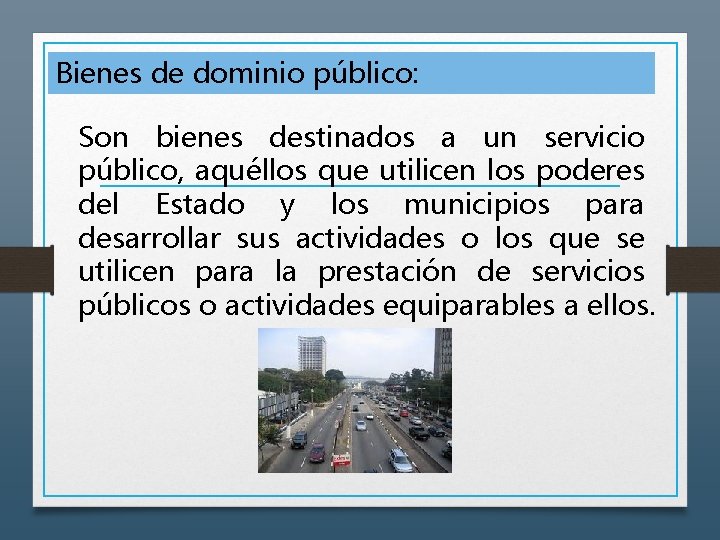 Bienes de dominio público:

Son bienes destinados a un servicio público, aquéllos que utilicen los poderes del Estado y los municipios para desarrollar sus actividades o los que se utilicen para la prestación de servicios públicos o actividades equiparables a ellos.